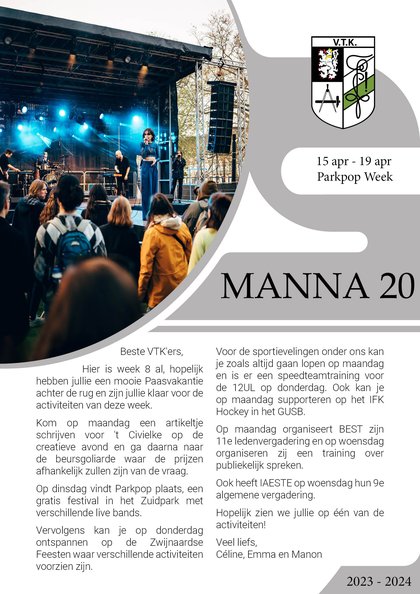 V.T.K.

15 apr - 19 apr
Parkpop Week

MANNA 20

Beste VTK'ers,

Hier is week 8 al, hopelijk hebben jullie een mooie Paasvakantie achter de rug en zijn jullie klaar voor de activiteiten van deze week.

Kom op maandag een artikeltje schrijven voor 't Civielke op de creatieve avond en ga daarna naar de beursgoliarde waar de prijzen afhankelijk zullen zijn van de vraag.

Op dinsdag vindt Parkpop plaats, een gratis festival in het Zuidpark met verschillende live bands.

Vervolgens kan je op donderdag ontspannen op de Zwijnaardse Feesten waar verschillende activiteiten voorzien zijn.

Voor de sportievelingen onder ons kan je zoals altijd gaan lopen op maandag en is er een speedteamtraining voor de 12UL op donderdag. Ook kan je op maandag supporteren op het IFK Hockey in het GUSB.

Op maandag organiseert BEST zijn 11e ledenvergadering en op woensdag organiseren zij een training over publiekelijk spreken.

Ook heeft IAESTE op woensdag hun 9e algemene vergadering.

Hopelijk zien we jullie op één van de activiteiten!

Veel liefs,
Céline, Emma en Manon

2023 - 2024